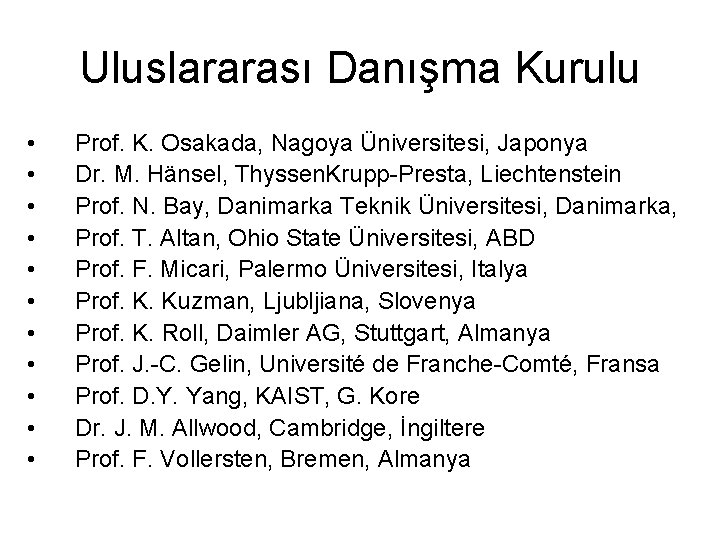 Uluslararası Danışma Kurulu

• Prof. K. Osakada, Nagoya Üniversitesi, Japonya
• Dr. M. Hänsel, ThyssenKrupp-Presta, Liechtenstein
• Prof. N. Bay, Danimarka Teknik Üniversitesi, Danimarka,
• Prof. T. Altan, Ohio State Üniversitesi, ABD
• Prof. F. Micari, Palermo Üniversitesi, Italya
• Prof. K. Kuzman, Ljubljiana, Slovenya
• Prof. K. Roll, Daimler AG, Stuttgart, Almanya
• Prof. J.-C. Gelin, Université de Franche-Comté, Fransa
• Prof. D.Y. Yang, KAIST, G. Kore
• Dr. J. M. Allwood, Cambridge, İngiltere
• Prof. F. Vollersten, Bremen, Almanya